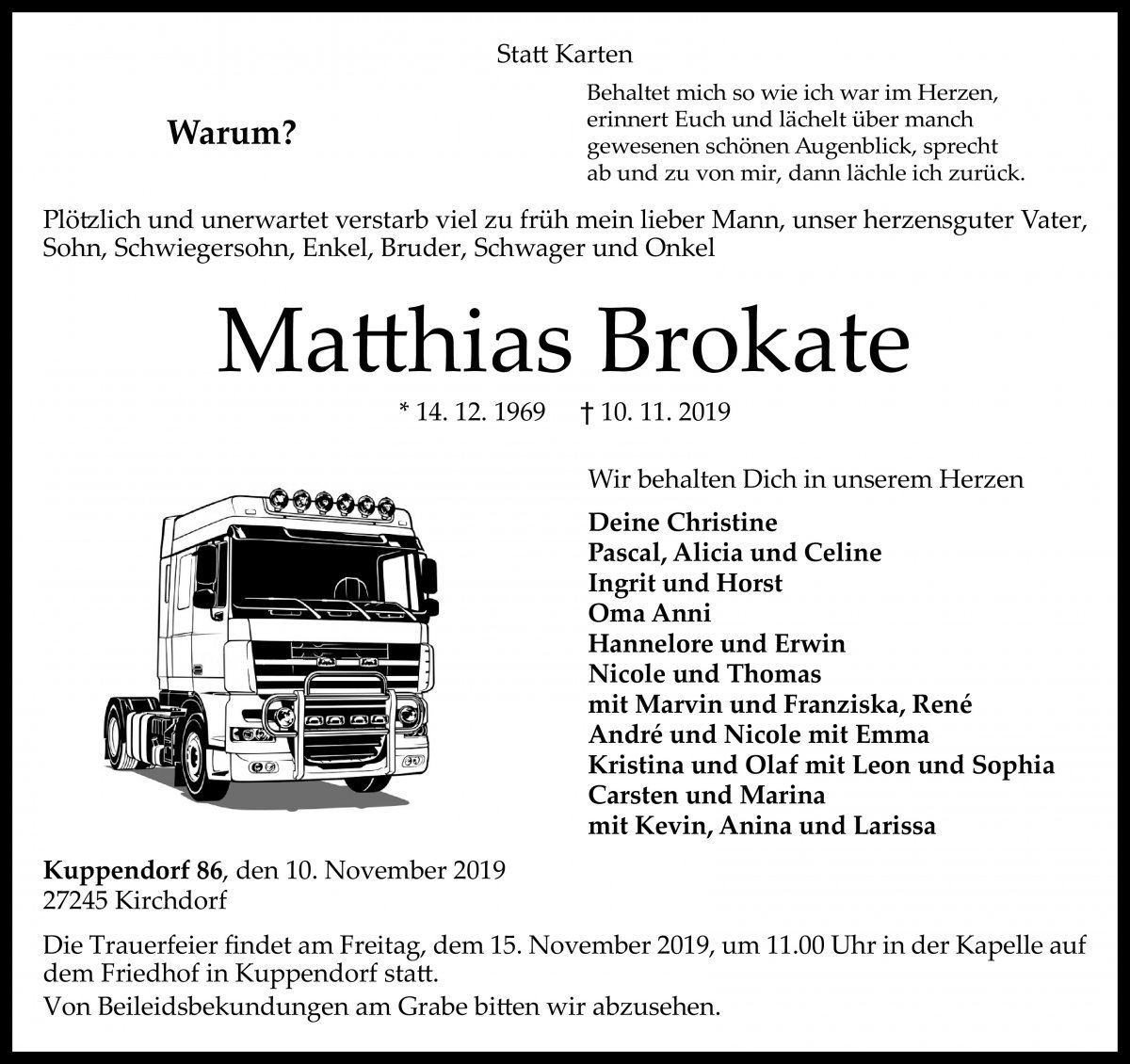 Statt Karten

Warum?

Behaltet mich so wie ich war im Herzen, erinnert Euch und lächelt über manch gewesenen schönen Augenblick, sprecht ab und zu von mir, dann lächle ich zurück.

Plötzlich und unerwartet verstarb viel zu früh mein lieber Mann, unser herzensguter Vater, Sohn, Schwiegersohn, Enkel, Bruder, Schwager und Onkel

Matthias Brokate

* 14. 12. 1969 † 10. 11. 2019

Wir behalten Dich in unserem Herzen

Deine Christine
Pascal, Alicia und Celine
Ingrit und Horst
Oma Anni
Hannelore und Erwin
Nicole und Thomas
mit Marvin und Franziska, René
André und Nicole mit Emma
Kristina und Olaf mit Leon und Sophia
Carsten und Marina
mit Kevin, Anina und Larissa

Kuppendorf 86, den 10. November 2019
27245 Kirchdorf

Die Trauerfeier findet am Freitag, dem 15. November 2019, um 11.00 Uhr in der Kapelle auf dem Friedhof in Kuppendorf statt.
Von Beileidsbekundungen am Grabe bitten wir abzusehen.